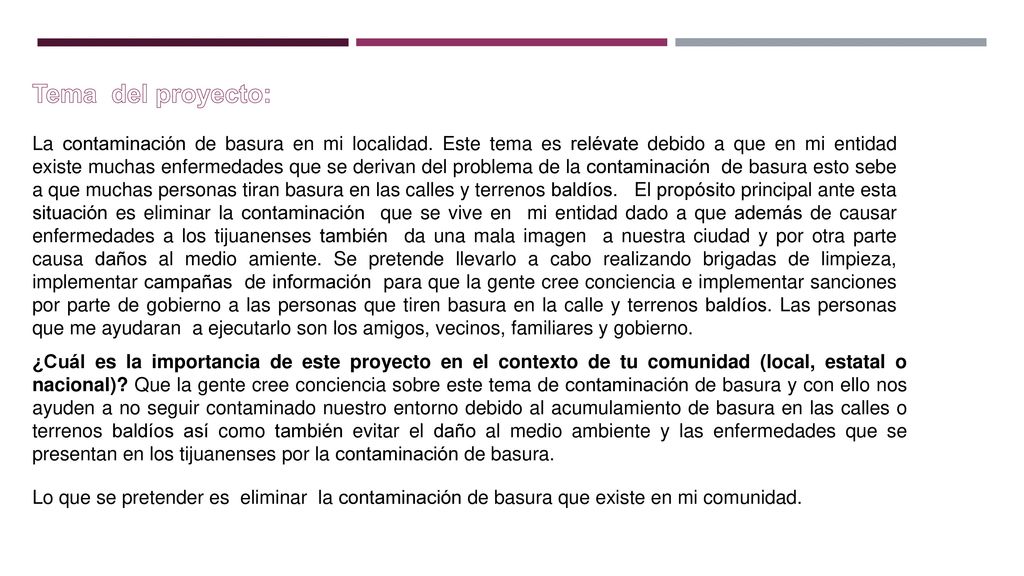 Tema del proyecto:

La contaminación de basura en mi localidad. Este tema es relévate debido a que en mi entidad existe muchas enfermedades que se derivan del problema de la contaminación de basura esto sebe a que muchas personas tiran basura en las calles y terrenos baldíos. El propósito principal ante esta situación es eliminar la contaminación que se vive en mi entidad dado a que además de causar enfermedades a los tijuanenses también da una mala imagen a nuestra ciudad y por otra parte causa daños al medio amiente. Se pretende llevarlo a cabo realizando brigadas de limpieza, implementar campañas de información para que la gente cree conciencia e implementar sanciones por parte de gobierno a las personas que tiren basura en la calle y terrenos baldíos. Las personas que me ayudaran a ejecutarlo son los amigos, vecinos, familiares y gobierno.

¿Cuál es la importancia de este proyecto en el contexto de tu comunidad (local, estatal o nacional)? Que la gente cree conciencia sobre este tema de contaminación de basura y con ello nos ayuden a no seguir contaminado nuestro entorno debido al acumulamiento de basura en las calles o terrenos baldíos así como también evitar el daño al medio ambiente y las enfermedades que se presentan en los tijuanenses por la contaminación de basura.

Lo que se pretender es eliminar la contaminación de basura que existe en mi comunidad.